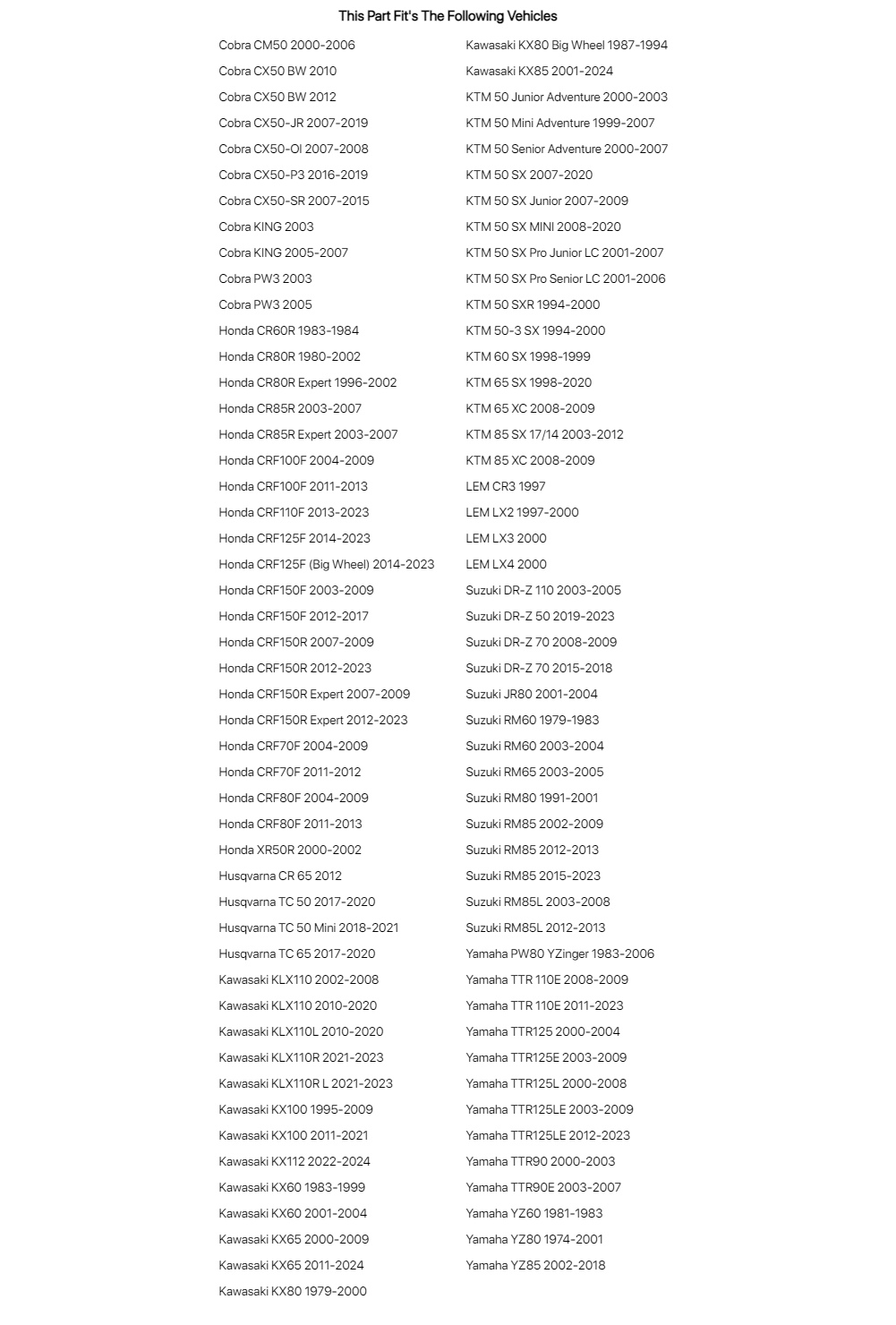 This Part Fit's The Following Vehicles

Cobra CM50 2000-2006
Cobra CX50 BW 2010
Cobra CX50 BW 2012
Cobra CX50-JR 2007-2019
Cobra CX50-OI 2007-2008
Cobra CX50-P3 2016-2019
Cobra CX50-SR 2007-2015
Cobra KING 2003
Cobra KING 2005-2007
Cobra PW3 2003
Cobra PW3 2005
Honda CR60R 1983-1984
Honda CR80R 1980-2002
Honda CR80R Expert 1996-2002
Honda CR85R 2003-2007
Honda CR85R Expert 2003-2007
Honda CRF100F 2004-2009
Honda CRF100F 2011-2013
Honda CRF110F 2013-2023
Honda CRF125F 2014-2023
Honda CRF125F (Big Wheel) 2014-2023
Honda CRF150F 2003-2009
Honda CRF150F 2012-2017
Honda CRF150R 2007-2009
Honda CRF150R 2012-2023
Honda CRF150R Expert 2007-2009
Honda CRF150R Expert 2012-2023
Honda CRF70F 2004-2009
Honda CRF70F 2011-2012
Honda CRF80F 2004-2009
Honda CRF80F 2011-2013
Honda XR50R 2000-2002
Husqvarna CR 65 2012
Husqvarna TC 50 2017-2020
Husqvarna TC 50 Mini 2018-2021
Husqvarna TC 65 2017-2020
Kawasaki KLX110 2002-2008
Kawasaki KLX110 2010-2020
Kawasaki KLX110L 2010-2020
Kawasaki KLX110R 2021-2023
Kawasaki KLX110R L 2021-2023
Kawasaki KX100 1995-2009
Kawasaki KX100 2011-2021
Kawasaki KX112 2022-2024
Kawasaki KX60 1983-1999
Kawasaki KX60 2001-2004
Kawasaki KX65 2000-2009
Kawasaki KX65 2011-2024
Kawasaki KX80 1979-2000

Kawasaki KX80 Big Wheel 1987-1994
Kawasaki KX85 2001-2024
KTM 50 Junior Adventure 2000-2003
KTM 50 Mini Adventure 1999-2007
KTM 50 Senior Adventure 2000-2007
KTM 50 SX 2007-2020
KTM 50 SX Junior 2007-2009
KTM 50 SX MINI 2008-2020
KTM 50 SX Pro Junior LC 2001-2007
KTM 50 SX Pro Senior LC 2001-2006
KTM 50 SXR 1994-2000
KTM 50-3 SX 1994-2000
KTM 60 SX 1998-1999
KTM 65 SX 1998-2020
KTM 65 XC 2008-2009
KTM 85 SX 17/14 2003-2012
KTM 85 XC 2008-2009
LEM CR3 1997
LEM LX2 1997-2000
LEM LX3 2000
LEM LX4 2000
Suzuki DR-Z 110 2003-2005
Suzuki DR-Z 50 2019-2023
Suzuki DR-Z 70 2008-2009
Suzuki DR-Z 70 2015-2018
Suzuki JR80 2001-2004
Suzuki RM60 1979-1983
Suzuki RM60 2003-2004
Suzuki RM65 2003-2005
Suzuki RM80 1991-2001
Suzuki RM85 2002-2009
Suzuki RM85 2012-2013
Suzuki RM85 2015-2023
Suzuki RM85L 2003-2008
Suzuki RM85L 2012-2013
Yamaha PW80 YZinger 1983-2006
Yamaha TTR 110E 2008-2009
Yamaha TTR 110E 2011-2023
Yamaha TTR125 2000-2004
Yamaha TTR125E 2003-2009
Yamaha TTR125L 2000-2008
Yamaha TTR125LE 2003-2009
Yamaha TTR125LE 2012-2023
Yamaha TTR90 2000-2003
Yamaha TTR90E 2003-2007
Yamaha YZ60 1981-1983
Yamaha YZ80 1974-2001
Yamaha YZ85 2002-2018